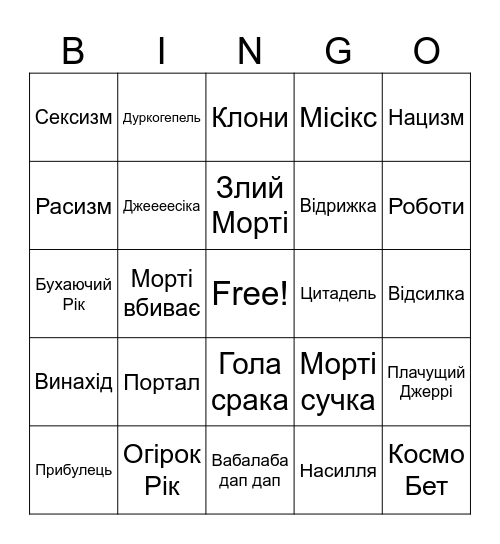 | B | I | N | G | O |
|---|---|---|---|---|
| Сексизм | Дуркогепель | Клони | Місікс | Нацизм |
| Расизм | Джеееесіка | Злий Морті | Відрижка | Роботи |
| Бухаючий Рік | Морті вбиває | Free! | Цитадель | Відсилка |
| Винахід | Портал | Гола срака | Морті сучка | Плачущий Джеррі |
| Прибулець | Огірок Рік | Вабалаба дап дап | Насилля | Космо Бет |